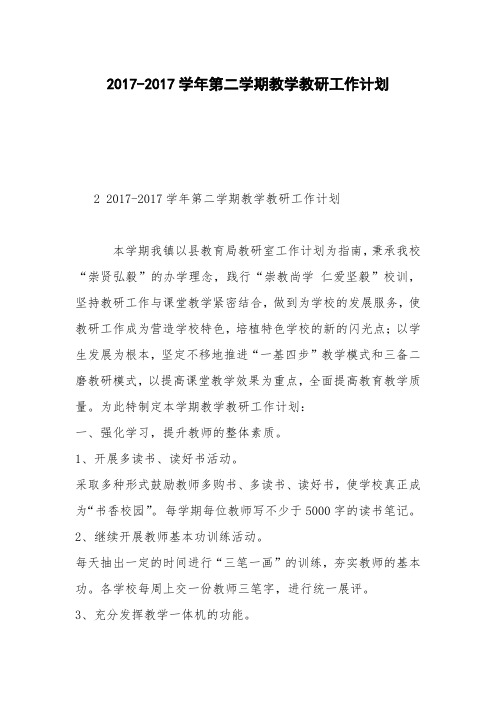 2017-2017 学年第二学期教学教研工作计划

2 2017-2017 学年第二学期教学教研工作计划

本学期我镇以县教育局教研室工作计划为指南，秉承我校“崇贤弘毅”的办学理念，践行“崇教尚学 仁爱坚毅”校训，坚持教研工作与课堂教学紧密结合，做到为学校的发展服务，使教研工作成为营造学校特色，培植特色学校的新的闪光点；以学生发展为根本，坚定不移地推进“一基四步”教学模式和三备二磨教研模式，以提高课堂教学效果为重点，全面提高教育教学质量。为此特制定本学期教学教研工作计划：

一、强化学习，提升教师的整体素质。

1、开展多读书、读好书活动。

采取多种形式鼓励教师多购书、多读书、读好书，使学校真正成为“书香校园”。每学期每位教师写不少于 5000 字的读书笔记。

2、继续开展教师基本功训练活动。

每天抽出一定的时间进行“三笔一画”的训练，夯实教师的基本功。各学校每周上交一份教师三笔字，进行统一展评。

3、充分发挥教学一体机的功能。